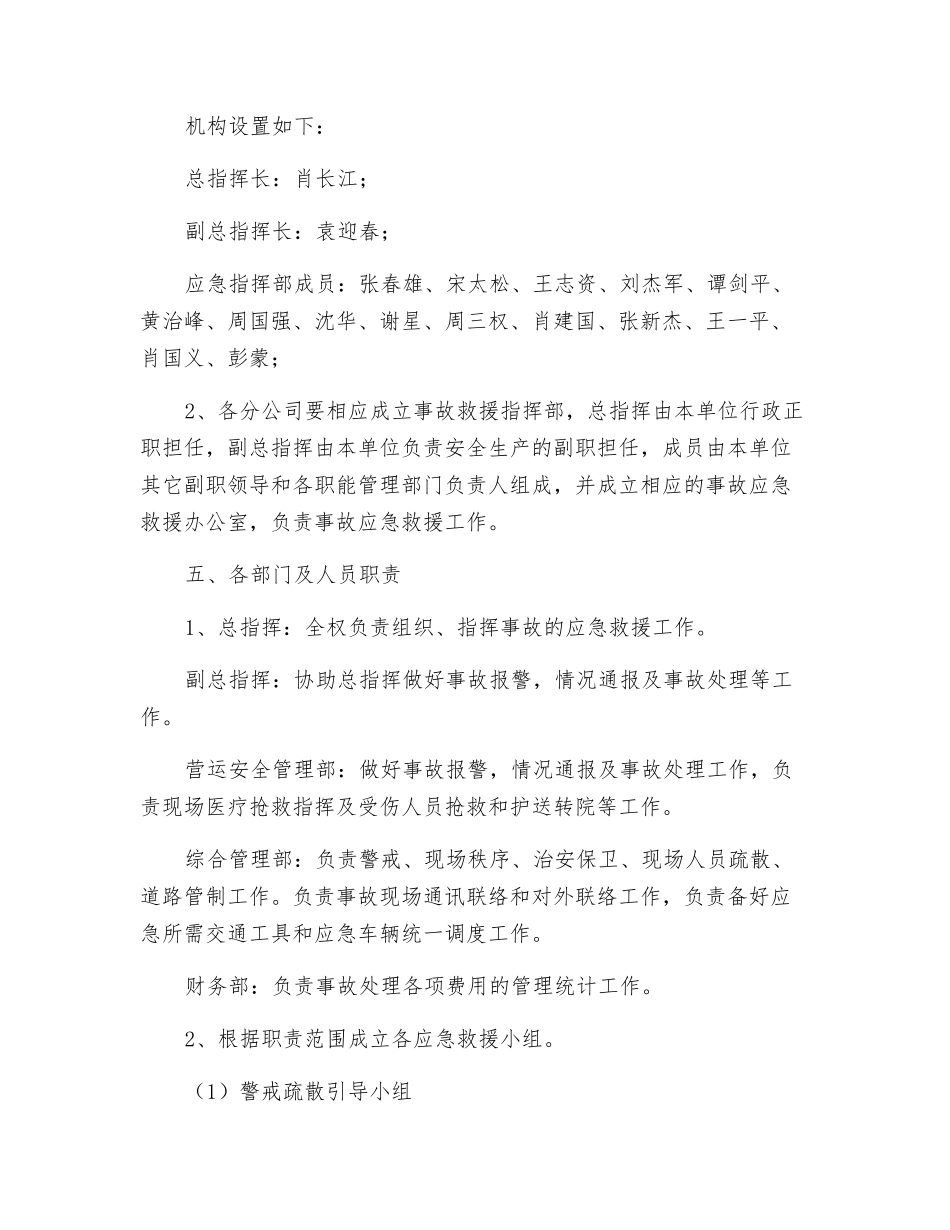 机构设置如下：

总指挥长：肖长江；

副总指挥长：袁迎春；

应急指挥部成员：张春雄、宋太松、王志资、刘杰军、谭剑平、黄治峰、周国强、沈华、谢星、周三权、肖建国、张新杰、王一平、肖国义、彭蒙；

2、各分公司要相应成立事故救援指挥部，总指挥由本单位行政正职担任，副总指挥由本单位负责安全生产的副职担任，成员由本单位其它副职领导和各职能管理部门负责人组成，并成立相应的事故应急救援办公室，负责事故应急救援工作。

五、各部门及人员职责

1、总指挥：全权负责组织、指挥事故的应急救援工作。

副总指挥：协助总指挥做好事故报警，情况通报及事故处理等工作。

营运安全管理部：做好事故报警，情况通报及事故处理工作，负责现场医疗抢救指挥及受伤人员抢救和护送转院等工作。

综合管理部：负责警戒、现场秩序、治安保卫、现场人员疏散、道路管制工作。负责事故现场通讯联络和对外联络工作，负责备好应急所需交通工具和应急车辆统一调度工作。

财务部：负责事故处理各项费用的管理统计工作。

2、根据职责范围成立各应急救援小组。

（1）警戒疏散引导小组